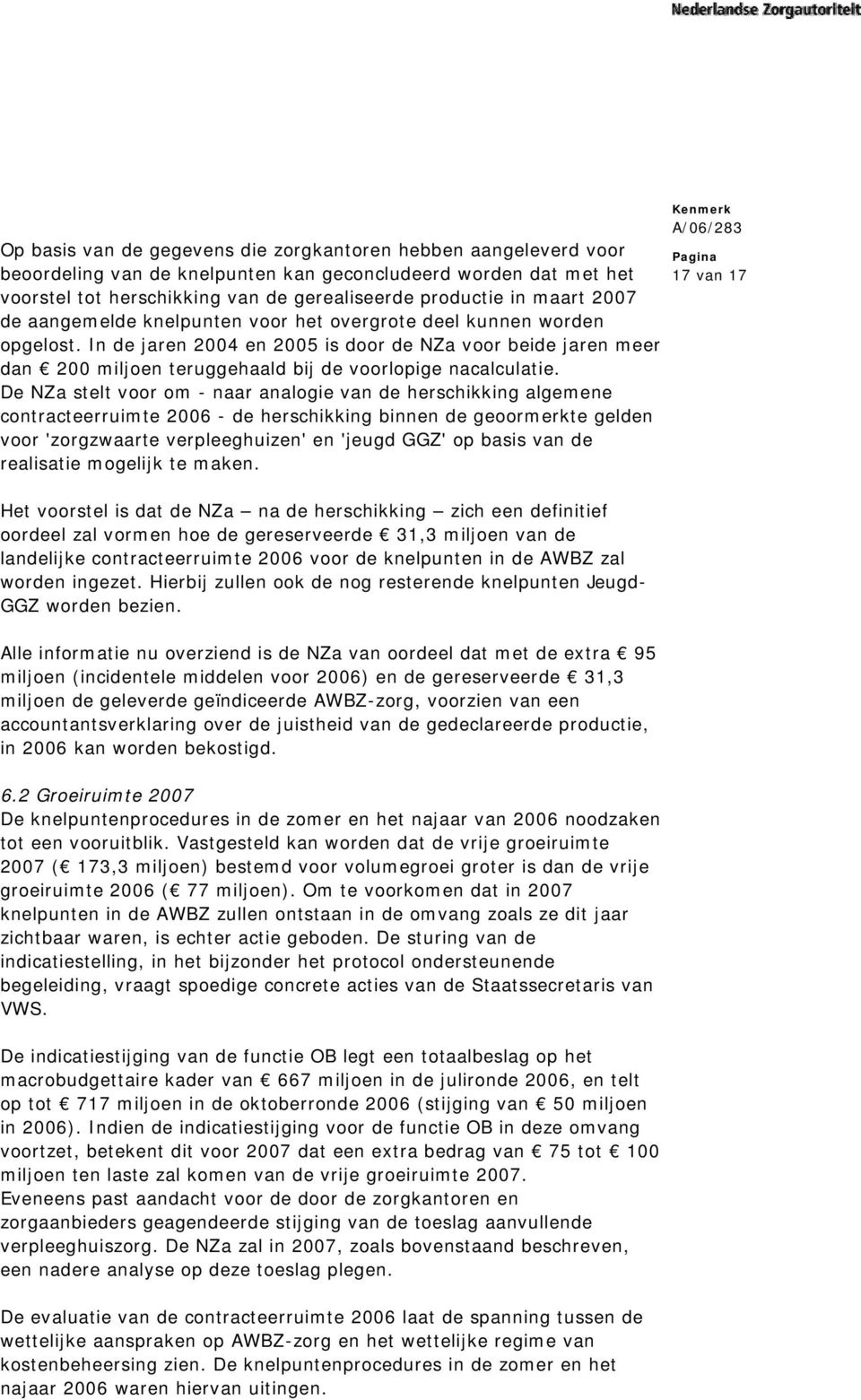 Nederlandse Zorgautoriteit

Kenmerk
A/06/283

Pagina
17 van 17

Op basis van de gegevens die zorgkantoren hebben aangeleverd voor beoordeling van de knelpunten kan geconcludeerd worden dat met het voorstel tot herschikking van de gerealiseerde productie in maart 2007 de aangemelde knelpunten voor het overgrote deel kunnen worden opgelost. In de jaren 2004 en 2005 is door de NZa voor beide jaren meer dan € 200 miljoen teruggehaald bij de voorlopige nacalculatie. De NZa stelt voor om - naar analogie van de herschikking algemene contracteerruimte 2006 - de herschikking binnen de geoormerkte gelden voor 'zorgzwaarte verpleeghuizen' en 'jeugd GGZ' op basis van de realisatie mogelijk te maken.

Het voorstel is dat de NZa — na de herschikking — zich een definitief oordeel zal vormen hoe de gereserveerde € 31,3 miljoen van de landelijke contracteerruimte 2006 voor de knelpunten in de AWBZ zal worden ingezet. Hierbij zullen ook de nog resterende knelpunten Jeugd-GGZ worden bezien.

Alle informatie nu overziend is de NZa van oordeel dat met de extra € 95 miljoen (incidentele middelen voor 2006) en de gereserveerde € 31,3 miljoen de geleverde geïndiceerde AWBZ-zorg, voorzien van een accountantsverklaring over de juistheid van de gedeclareerde productie, in 2006 kan worden bekostigd.

6.2 Groeiruimte 2007
De knelpuntenprocedures in de zomer en het najaar van 2006 noodzaken tot een vooruitblik. Vastgesteld kan worden dat de vrije groeiruimte 2007 (€ 173,3 miljoen) bestemd voor volumegroei groter is dan de vrije groeiruimte 2006 (€ 77 miljoen). Om te voorkomen dat in 2007 knelpunten in de AWBZ zullen ontstaan in de omvang zoals ze dit jaar zichtbaar waren, is echter actie geboden. De sturing van de indicatiestelling, in het bijzonder het protocol ondersteunende begeleiding, vraagt spoedige concrete acties van de Staatssecretaris van VWS.

De indicatiestijging van de functie OB legt een totaalbeslag op het macrobudgettaire kader van € 667 miljoen in de julironde 2006, en telt op tot € 717 miljoen in de oktoberronde 2006 (stijging van € 50 miljoen in 2006). Indien de indicatiestijging voor de functie OB in deze omvang voortzet, betekent dit voor 2007 dat een extra bedrag van € 75 tot € 100 miljoen ten laste zal komen van de vrije groeiruimte 2007.
Eveneens past aandacht voor de door de zorgkantoren en zorgaanbieders geagendeerde stijging van de toeslag aanvullende verpleeghuiszorg. De NZa zal in 2007, zoals bovenstaand beschreven, een nadere analyse op deze toeslag plegen.

De evaluatie van de contracteerruimte 2006 laat de spanning tussen de wettelijke aanspraken op AWBZ-zorg en het wettelijke regime van kostenbeheersing zien. De knelpuntenprocedures in de zomer en het najaar 2006 waren hiervan uitingen.